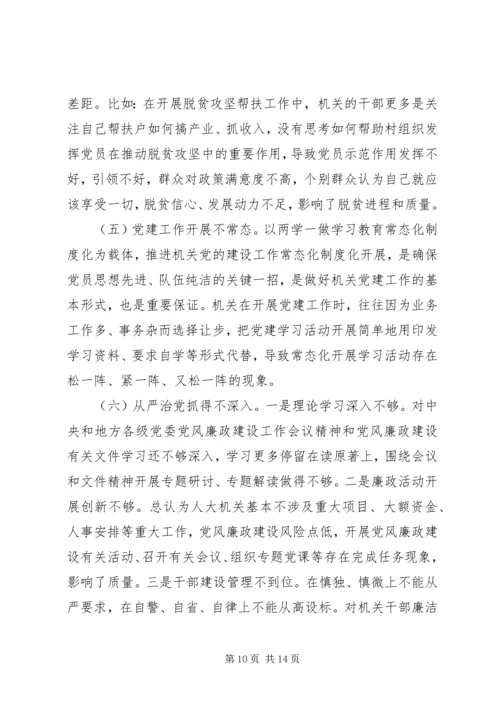 差距。比如：在开展脱贫攻坚帮扶工作中，机关的干部更多是关注自己帮扶户如何搞产业、抓收入，没有思考如何帮助村组织发挥党员在推动脱贫攻坚中的重要作用，导致党员示范作用发挥不好，引领不好，群众对政策满意度不高，个别群众认为自己就应该享受一切，脱贫信心、发展动力不足，影响了脱贫进程和质量。

（五）党建工作开展不常态。以两学一做学习教育常态化制度化为载体，推进机关党的建设工作常态化制度化开展，是确保党员思想先进、队伍纯洁的关键一招，是做好机关党建工作的基本形式，也是重要保证。机关在开展党建工作时，往往因为业务工作多、事务杂而选择让步，把党建学习活动开展简单地用印发学习资料、要求自学等形式代替，导致常态化开展学习活动存在松一阵、紧一阵、又松一阵的现象。

（六）从严治党抓得不深入。一是理论学习深入不够。对中央和地方各级党委党风廉政建设工作会议精神和党风廉政建设有关文件学习还不够深入，学习更多停留在读原著上，围绕会议和文件精神开展专题研讨、专题解读做得不够。二是廉政活动开展创新不够。总认为人大机关基本不涉及重大项目、大额资金、人事安排等重大工作，党风廉政建设风险点低，开展党风廉政建设有关活动、召开有关会议、组织专题党课等存在完成任务现象，影响了质量。三是干部建设管理不到位。在慎独、慎微上不能从严要求，在自警、自省、自律上不能从高设标。对机关干部廉洁

第 10 页 共 14 页